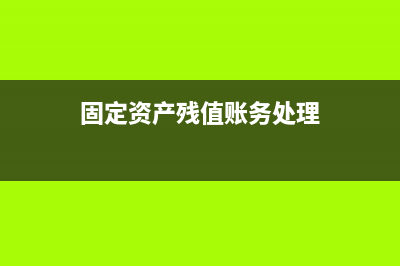 固定资产残值账务处理